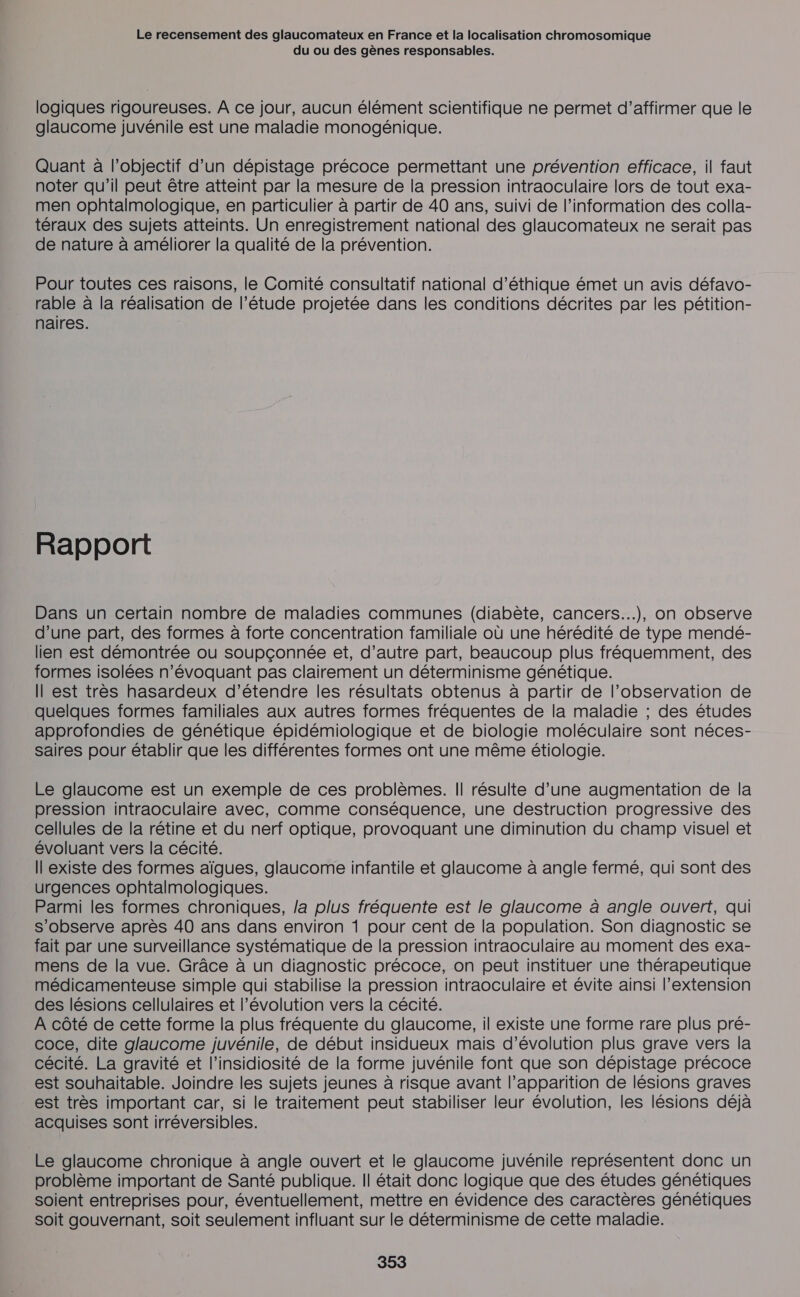 Le recensement des glaucomateux en France et la localisation chromosomique du ou des gènes responsables.

logiques rigoureuses. A ce jour, aucun élément scientifique ne permet d'affirmer que le glaucome juvénile est une maladie monogénique.

Quant à l'objectif d'un dépistage précoce permettant une prévention efficace, il faut noter qu'il peut être atteint par la mesure de la pression intraoculaire lors de tout examen ophtalmologique, en particulier à partir de 40 ans, suivi de l'information des collatéraux des sujets atteints. Un enregistrement national des glaucomateux ne serait pas de nature à améliorer la qualité de la prévention.

Pour toutes ces raisons, le Comité consultatif national d'éthique émet un avis défavorable à la réalisation de l'étude projetée dans les conditions décrites par les pétitionnaires.

Rapport

Dans un certain nombre de maladies communes (diabète, cancers...), on observe d'une part, des formes à forte concentration familiale où une hérédité de type mendélien est démontrée ou soupçonnée et, d'autre part, beaucoup plus fréquemment, des formes isolées n'évoquant pas clairement un déterminisme génétique.
Il est très hasardeux d'étendre les résultats obtenus à partir de l'observation de quelques formes familiales aux autres formes fréquentes de la maladie ; des études approfondies de génétique épidémiologique et de biologie moléculaire sont nécessaires pour établir que les différentes formes ont une même étiologie.

Le glaucome est un exemple de ces problèmes. Il résulte d'une augmentation de la pression intraoculaire avec, comme conséquence, une destruction progressive des cellules de la rétine et du nerf optique, provoquant une diminution du champ visuel et évoluant vers la cécité.
Il existe des formes aïgues, glaucome infantile et glaucome à angle fermé, qui sont des urgences ophtalmologiques.
Parmi les formes chroniques, la plus fréquente est le glaucome à angle ouvert, qui s'observe après 40 ans dans environ 1 pour cent de la population. Son diagnostic se fait par une surveillance systématique de la pression intraoculaire au moment des examens de la vue. Grâce à un diagnostic précoce, on peut instituer une thérapeutique médicamenteuse simple qui stabilise la pression intraoculaire et évite ainsi l'extension des lésions cellulaires et l'évolution vers la cécité.
A côté de cette forme la plus fréquente du glaucome, il existe une forme rare plus précoce, dite glaucome juvénile, de début insidueux mais d'évolution plus grave vers la cécité. La gravité et l'insidiosité de la forme juvénile font que son dépistage précoce est souhaitable. Joindre les sujets jeunes à risque avant l'apparition de lésions graves est très important car, si le traitement peut stabiliser leur évolution, les lésions déjà acquises sont irréversibles.

Le glaucome chronique à angle ouvert et le glaucome juvénile représentent donc un problème important de Santé publique. Il était donc logique que des études génétiques soient entreprises pour, éventuellement, mettre en évidence des caractères génétiques soit gouvernant, soit seulement influant sur le déterminisme de cette maladie.

353